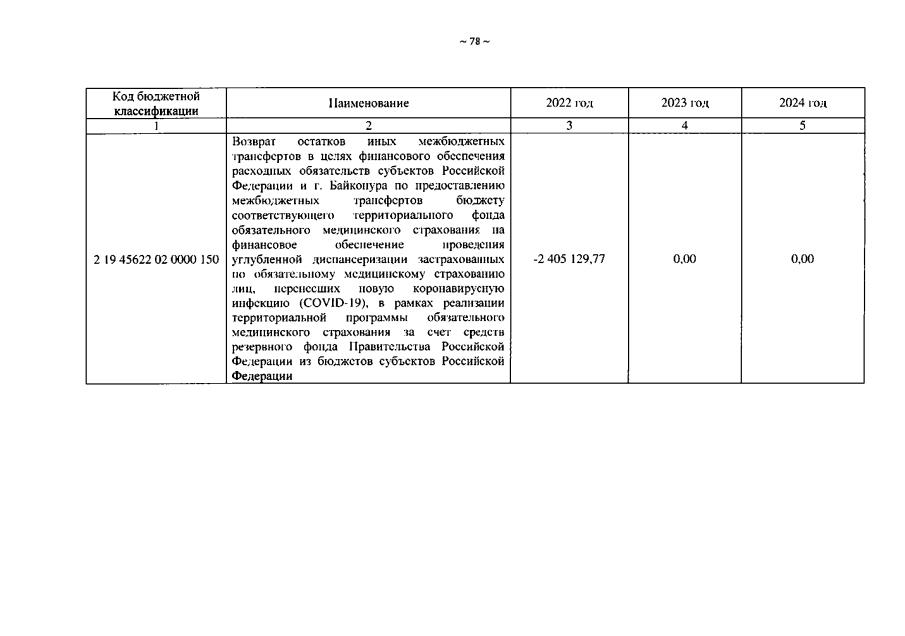 ~ 78 ~

| Код бюджетной классификации | Наименование | 2022 год | 2023 год | 2024 год |
|---|---|---|---|---|
| 1 | 2 | 3 | 4 | 5 |
| 2 19 45622 02 0000 150 | Возврат остатков иных межбюджетных трансфертов в целях финансового обеспечения расходных обязательств субъектов Российской Федерации и г. Байконура по предоставлению межбюджетных трансфертов бюджету соответствующего территориального фонда обязательного медицинского страхования на финансовое обеспечение проведения углубленной диспансеризации застрахованных по обязательному медицинскому страхованию лиц, перенесших новую коронавирусную инфекцию (COVID-19), в рамках реализации территориальной программы обязательного медицинского страхования за счет средств резервного фонда Правительства Российской Федерации из бюджетов субъектов Российской Федерации | -2 405 129,77 | 0,00 | 0,00 |